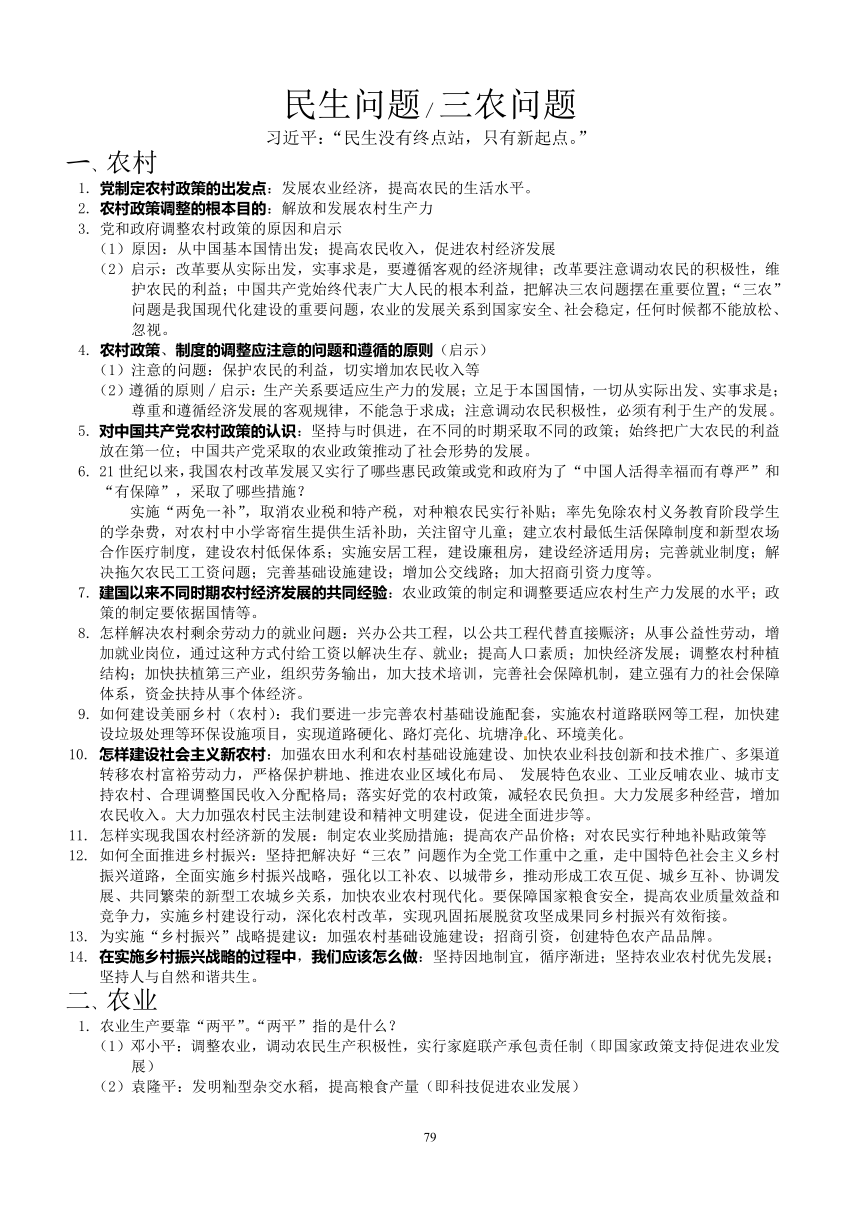 民生问题/三农问题

习近平："民生没有终点站，只有新起点。"

一、农村

1. 党制定农村政策的出发点：发展农业经济，提高农民的生活水平。
2. 农村政策调整的根本目的：解放和发展农村生产力
3. 党和政府调整农村政策的原因和启示
（1）原因：从中国基本国情出发；提高农民收入，促进农村经济发展
（2）启示：改革要从实际出发，实事求是，要遵循客观的经济规律；改革要注意调动农民的积极性，维护农民的利益；中国共产党始终代表广大人民的根本利益，把解决三农问题摆在重要位置；"三农"问题是我国现代化建设的重要问题，农业的发展关系到国家安全、社会稳定，任何时候都不能放松、忽视。
4. 农村政策、制度的调整应注意的问题和遵循的原则（启示）
（1）注意的问题：保护农民的利益，切实增加农民收入等
（2）遵循的原则／启示：生产关系要适应生产力的发展；立足于本国国情，一切从实际出发、实事求是；尊重和遵循经济发展的客观规律，不能急于求成；注意调动农民积极性，必须有利于生产的发展。
5. 对中国共产党农村政策的认识：坚持与时俱进，在不同的时期采取不同的政策；始终把广大农民的利益放在第一位；中国共产党采取的农业政策推动了社会形势的发展。
6. 21世纪以来，我国农村改革发展又实行了哪些惠民政策或党和政府为了"中国人活得幸福而有尊严"和"有保障"，采取了哪些措施？
实施"两免一补"，取消农业税和特产税，对种粮农民实行补贴；率先免除农村义务教育阶段学生的学杂费，对农村中小学寄宿生提供生活补助，关注留守儿童；建立农村最低生活保障制度和新型农场合作医疗制度，建设农村低保体系；实施安居工程，建设廉租房，建设经济适用房；完善就业制度；解决拖欠农民工工资问题；完善基础设施建设；增加公交线路；加大招商引资力度等。
7. 建国以来不同时期农村经济发展的共同经验：农业政策的制定和调整要适应农村生产力发展的水平；政策的制定要依据国情等。
8. 怎样解决农村剩余劳动力的就业问题：兴办公共工程，以公共工程代替直接赈济；从事公益性劳动，增加就业岗位，通过这种方式付给工资以解决生存、就业；提高人口素质；加快经济发展；调整农村种植结构；加快扶植第三产业，组织劳务输出，加大技术培训，完善社会保障机制，建立强有力的社会保障体系，资金扶持从事个体经济。
9. 如何建设美丽乡村（农村）：我们要进一步完善农村基础设施配套，实施农村道路联网等工程，加快建设垃圾处理等环保设施项目，实现道路硬化、路灯亮化、坑塘净化、环境美化。
10. 怎样建设社会主义新农村：加强农田水利和农村基础设施建设、加快农业科技创新和技术推广、多渠道转移农村富裕劳动力，严格保护耕地、推进农业区域化布局、 发展特色农业、工业反哺农业、城市支持农村、合理调整国民收入分配格局；落实好党的农村政策，减轻农民负担。大力发展多种经营，增加农民收入。大力加强农村民主法制建设和精神文明建设，促进全面进步等。
11. 怎样实现我国农村经济新的发展：制定农业奖励措施；提高农产品价格；对农民实行种地补贴政策等
12. 如何全面推进乡村振兴：坚持把解决好"三农"问题作为全党工作重中之重，走中国特色社会主义乡村振兴道路，全面实施乡村振兴战略，强化以工补农、以城带乡，推动形成工农互促、城乡互补、协调发展、共同繁荣的新型工农城乡关系，加快农业农村现代化。要保障国家粮食安全，提高农业质量效益和竞争力，实施乡村建设行动，深化农村改革，实现巩固拓展脱贫攻坚成果同乡村振兴有效衔接。
13. 为实施"乡村振兴"战略提建议：加强农村基础设施建设；招商引资，创建特色农产品品牌。
14. 在实施乡村振兴战略的过程中，我们应该怎么做：坚持因地制宜，循序渐进；坚持农业农村优先发展；坚持人与自然和谐共生。

二、农业

1. 农业生产要靠"两平"。"两平"指的是什么？
（1）邓小平：调整农业，调动农民生产积极性，实行家庭联产承包责任制（即国家政策支持促进农业发展）
（2）袁隆平：发明籼型杂交水稻，提高粮食产量（即科技促进农业发展）

79